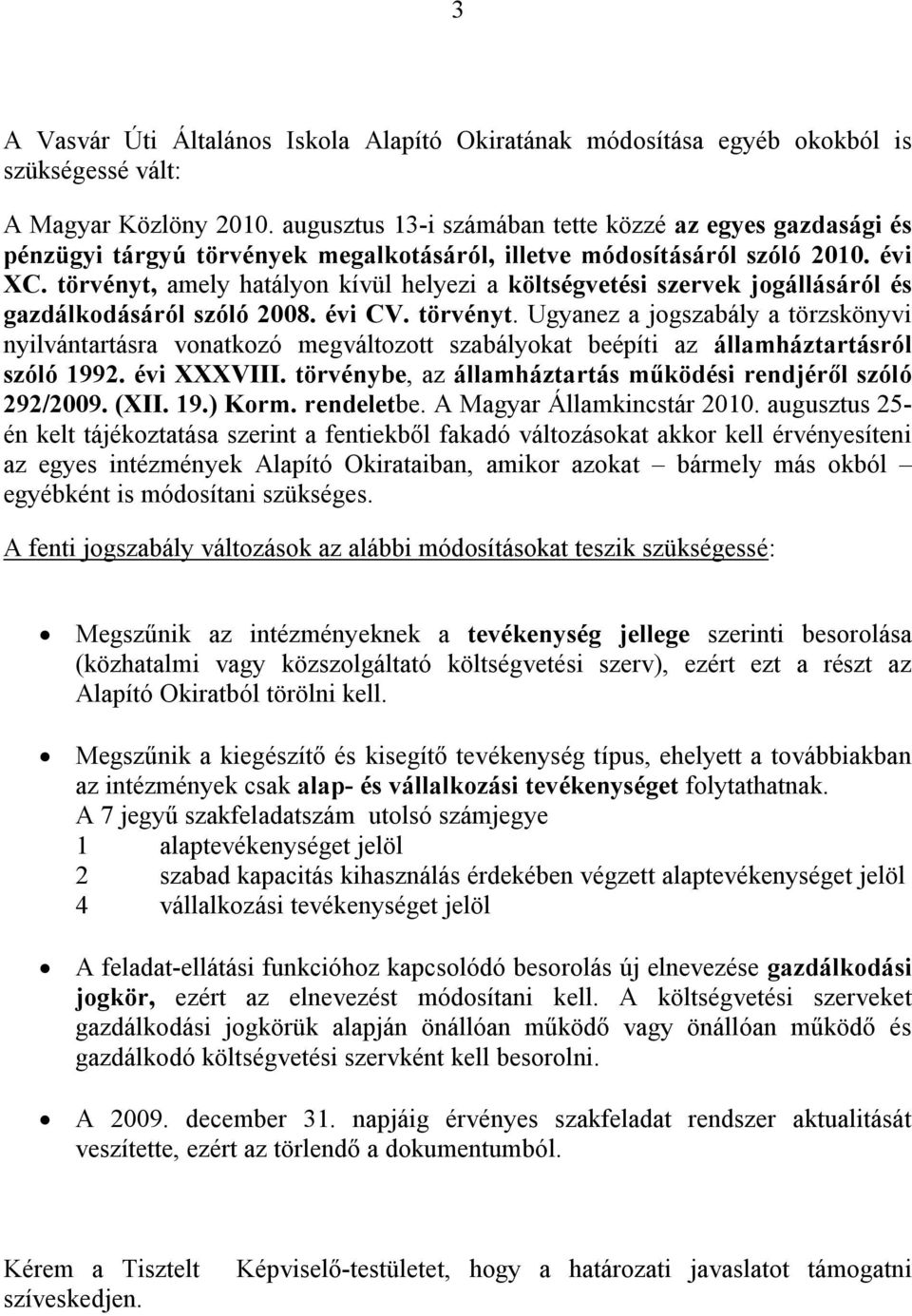 3

A Vasvár Úti Általános Iskola Alapító Okiratának módosítása egyéb okokból is szükségessé vált:

A Magyar Közlöny 2010. augusztus 13-i számában tette közzé az egyes gazdasági és pénzügyi tárgyú törvények megalkotásáról, illetve módosításáról szóló 2010. évi XC. törvényt, amely hatályon kívül helyezi a költségvetési szervek jogállásáról és gazdálkodásáról szóló 2008. évi CV. törvényt. Ugyanez a jogszabály a törzskönyvi nyilvántartásra vonatkozó megváltozott szabályokat beépíti az államháztartásról szóló 1992. évi XXXVIII. törvénybe, az államháztartás működési rendjéről szóló 292/2009. (XII. 19.) Korm. rendeletbe. A Magyar Államkincstár 2010. augusztus 25-én kelt tájékoztatása szerint a fentiekből fakadó változásokat akkor kell érvényesíteni az egyes intézmények Alapító Okirataiban, amikor azokat – bármely más okból – egyébként is módosítani szükséges.

A fenti jogszabály változások az alábbi módosításokat teszik szükségessé:

• Megszűnik az intézményeknek a tevékenység jellege szerinti besorolása (közhatalmi vagy közszolgáltató költségvetési szerv), ezért ezt a részt az Alapító Okiratból törölni kell.

• Megszűnik a kiegészítő és kisegítő tevékenység típus, ehelyett a továbbiakban az intézmények csak alap- és vállalkozási tevékenységet folytathatnak.
A 7 jegyű szakfeladatszám utolsó számjegye
1 alaptevékenységet jelöl
2 szabad kapacitás kihasználás érdekében végzett alaptevékenységet jelöl
4 vállalkozási tevékenységet jelöl

• A feladat-ellátási funkcióhoz kapcsolódó besorolás új elnevezése gazdálkodási jogkör, ezért az elnevezést módosítani kell. A költségvetési szerveket gazdálkodási jogkörük alapján önállóan működő vagy önállóan működő és gazdálkodó költségvetési szervként kell besorolni.

• A 2009. december 31. napjáig érvényes szakfeladat rendszer aktualitását veszítette, ezért az törlendő a dokumentumból.

Kérem a Tisztelt Képviselő-testületet, hogy a határozati javaslatot támogatni szíveskedjen.